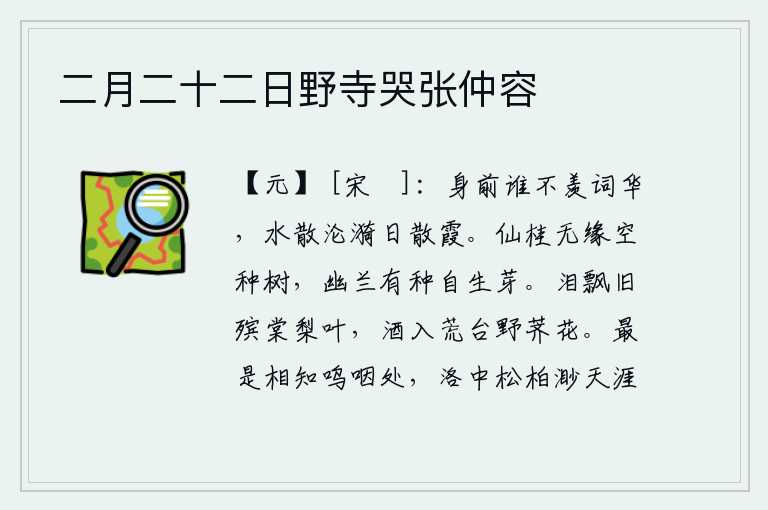 二月二十二日野寺哭张仲容

【元】［宋　］：身前谁不羡词华，水散沦漪日散霞。仙桂无缘空种树，幽兰有种自生芽。泪飘旧殡棠梨叶，酒入荒台野荠花。最是相知呜咽处，洛中松柏渺天涯